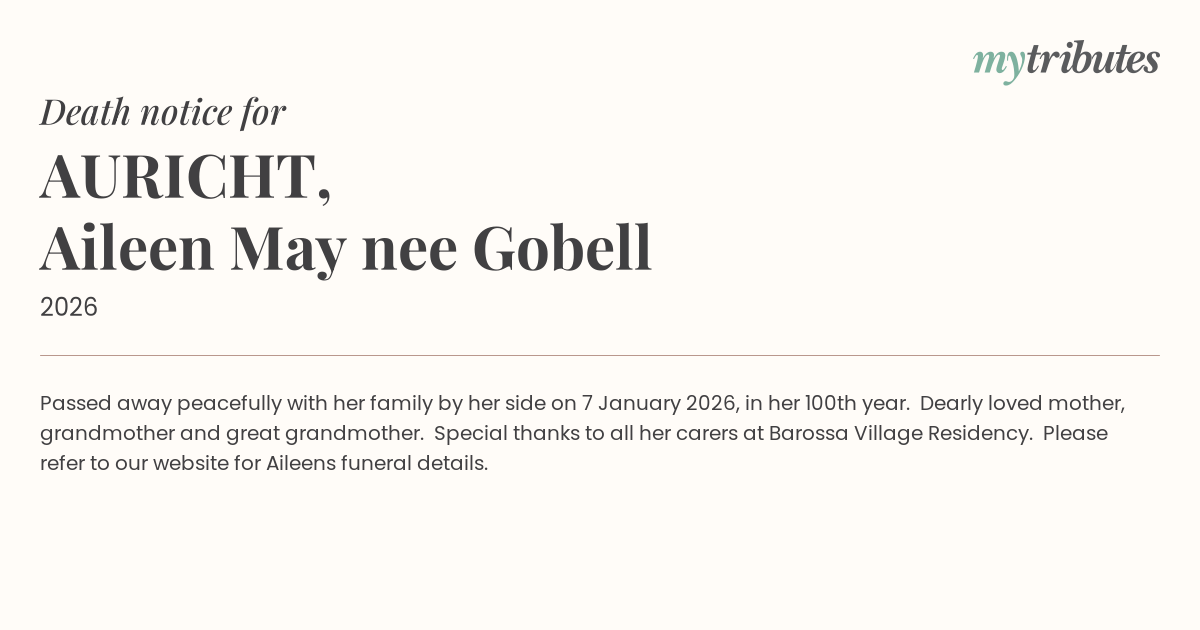 mytributes

Death notice for

AURICHT,
Aileen May nee Gobell

2026

Passed away peacefully with her family by her side on 7 January 2026, in her 100th year. Dearly loved mother, grandmother and great grandmother. Special thanks to all her carers at Barossa Village Residency. Please refer to our website for Aileens funeral details.